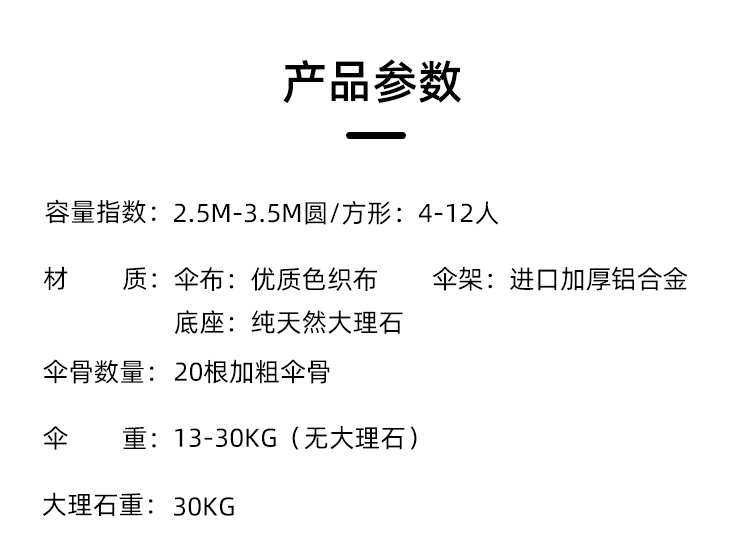 产品参数

容量指数：2.5M-3.5M圆/方形：4-12人

材 质：伞布：优质色织布 伞架：进口加厚铝合金
底座：纯天然大理石

伞骨数量：20根加粗伞骨

伞 重：13-30KG（无大理石）

大理石重：30KG